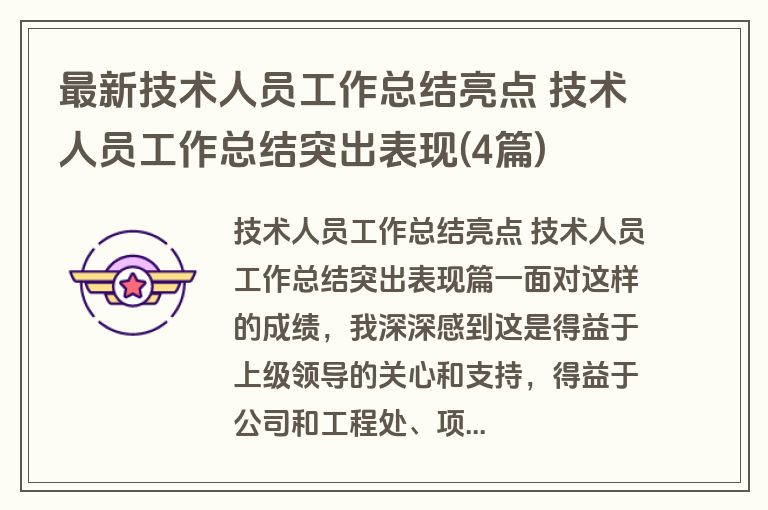 最新技术人员工作总结亮点 技术人员工作总结突出表现(4篇)

技术人员工作总结亮点 技术人员工作总结突出表现篇一面对这样的成绩，我深深感到这是得益于上级领导的关心和支持，得益于公司和工程处、项...